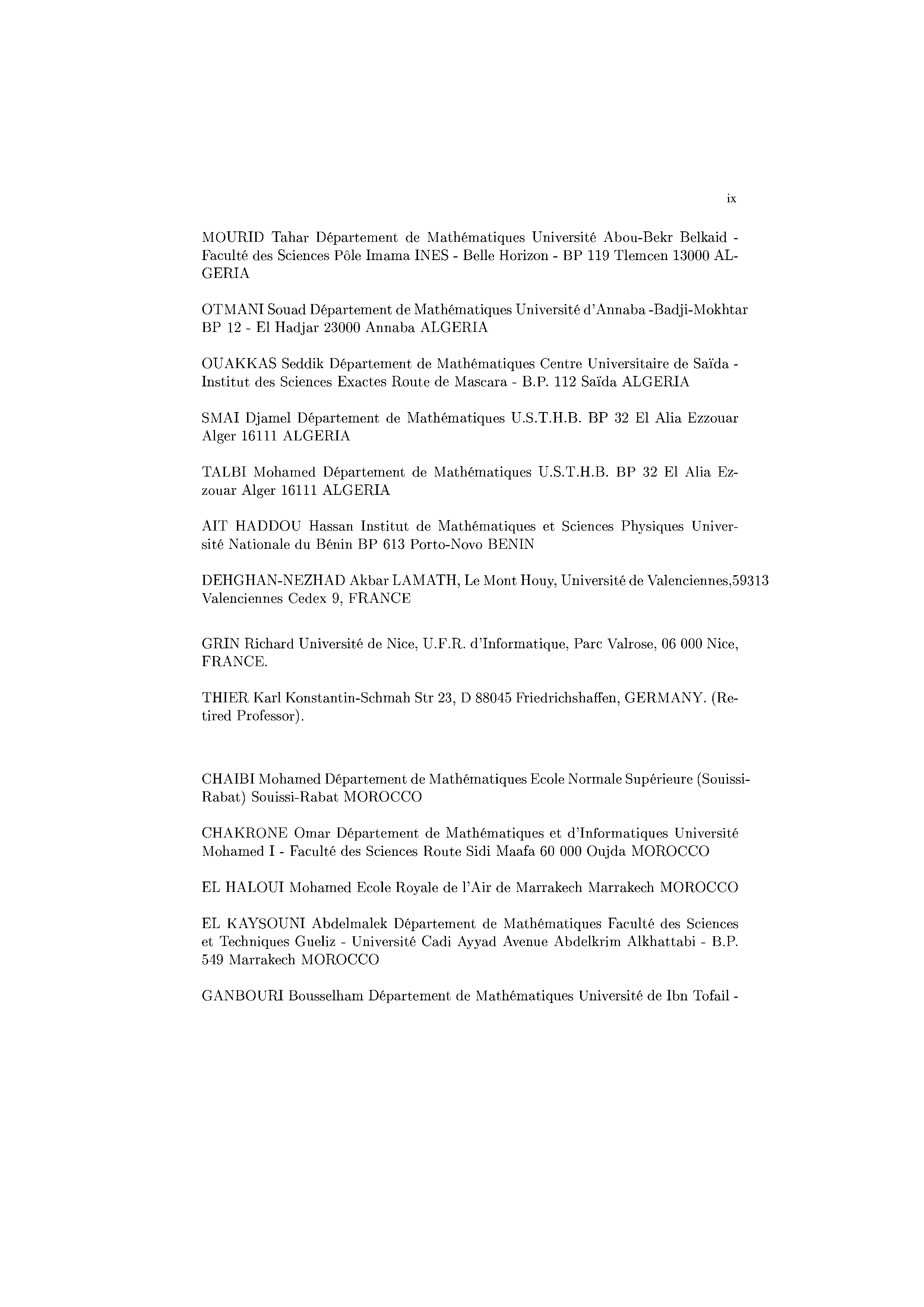 ix

MOURID Tahar Département de Mathématiques Université Abou-Bekr Belkaid - Faculté des Sciences Pôle Imama INES - Belle Horizon - BP 119 Tlemcen 13000 ALGERIA

OTMANI Souad Département de Mathématiques Université d'Annaba -Badji-Mokhtar BP 12 - El Hadjar 23000 Annaba ALGERIA

OUAKKAS Seddik Département de Mathématiques Centre Universitaire de Saïda - Institut des Sciences Exactes Route de Mascara - B.P. 112 Saïda ALGERIA

SMAI Djamel Département de Mathématiques U.S.T.H.B. BP 32 El Alia Ezzouar Alger 16111 ALGERIA

TALBI Mohamed Département de Mathématiques U.S.T.H.B. BP 32 El Alia Ezzouar Alger 16111 ALGERIA

AIT HADDOU Hassan Institut de Mathématiques et Sciences Physiques Université Nationale du Bénin BP 613 Porto-Novo BENIN

DEHGHAN-NEZHAD Akbar LAMATH, Le Mont Houy, Université de Valenciennes,59313 Valenciennes Cedex 9, FRANCE

GRIN Richard Université de Nice, U.F.R. d'Informatique, Parc Valrose, 06 000 Nice, FRANCE.

THIER Karl Konstantin-Schmah Str 23, D 88045 Friedrichshaffen, GERMANY. (Retired Professor).

CHAIBI Mohamed Département de Mathématiques Ecole Normale Supérieure (Souissi-Rabat) Souissi-Rabat MOROCCO

CHAKRONE Omar Département de Mathématiques et d'Informatiques Université Mohamed I - Faculté des Sciences Route Sidi Maafa 60 000 Oujda MOROCCO

EL HALOUI Mohamed Ecole Royale de l'Air de Marrakech Marrakech MOROCCO

EL KAYSOUNI Abdelmalek Département de Mathématiques Faculté des Sciences et Techniques Gueliz - Université Cadi Ayyad Avenue Abdelkrim Alkhattabi - B.P. 549 Marrakech MOROCCO

GANBOURI Bousselham Département de Mathématiques Université de Ibn Tofail -